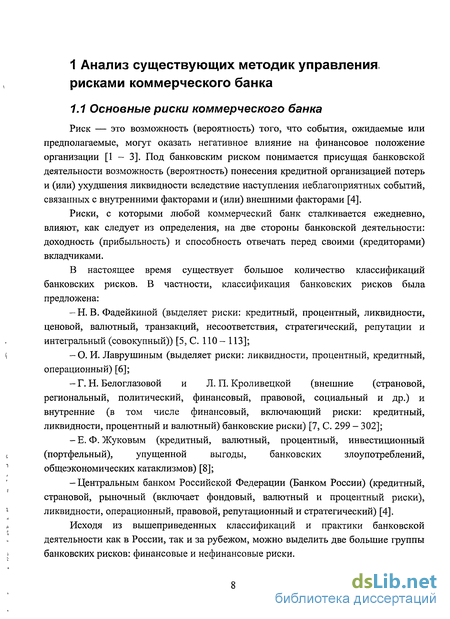 1 Анализ существующих методик управления рисками коммерческого банка

1.1 Основные риски коммерческого банка

Риск — это возможность (вероятность) того, что события, ожидаемые или предполагаемые, могут оказать негативное влияние на финансовое положение организации [1 – 3]. Под банковским риском понимается присущая банковской деятельности возможность (вероятность) понесения кредитной организацией потерь и (или) ухудшения ликвидности вследствие наступления неблагоприятных событий, связанных с внутренними факторами и (или) внешними факторами [4].

Риски, с которыми любой коммерческий банк сталкивается ежедневно, влияют, как следует из определения, на две стороны банковской деятельности: доходность (прибыльность) и способность отвечать перед своими (кредиторами) вкладчиками.

В настоящее время существует большое количество классификаций банковских рисков. В частности, классификация банковских рисков была предложена:

– Н. В. Фадейкиной (выделяет риски: кредитный, процентный, ликвидности, ценовой, валютный, транзакций, несоответствия, стратегический, репутации и интегральный (совокупный)) [5, С. 110 – 113];

– О. И. Лаврушиным (выделяет риски: ликвидности, процентный, кредитный, операционный) [6];

– Г. Н. Белоглазовой и Л. П. Кроливецкой (внешние (страновой, региональный, политический, финансовый, правовой, социальный и др.) и внутренние (в том числе финансовый, включающий риски: кредитный, ликвидности, процентный и валютный) банковские риски) [7, С. 299 – 302];

– Е. Ф. Жуковым (кредитный, валютный, процентный, инвестиционный (портфельный), упущенной выгоды, банковских злоупотреблений, общеэкономических катаклизмов) [8];

– Центральным банком Российской Федерации (Банком России) (кредитный, страновой, рыночный (включает фондовый, валютный и процентный риски), ликвидности, операционный, правовой, репутационный и стратегический) [4].

Исходя из вышеприведенных классификаций и практики банковской деятельности как в России, так и за рубежом, можно выделить две большие группы банковских рисков: финансовые и нефинансовые риски.

8

dsLib.net
библиотека диссертаций